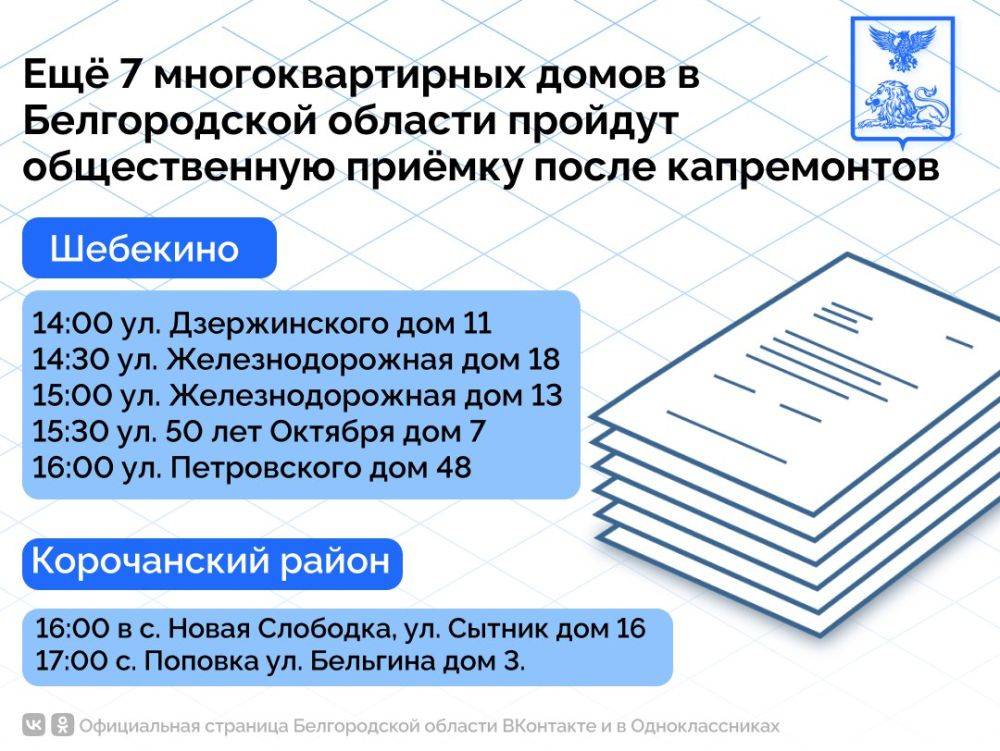 Ещё 7 многоквартирных домов в Белгородской области пройдут общественную приёмку после капремонтов

Шебекино

14:00 ул. Дзержинского дом 11
14:30 ул. Железнодорожная дом 18
15:00 ул. Железнодорожная дом 13
15:30 ул. 50 лет Октября дом 7
16:00 ул. Петровского дом 48

Корочанский район

16:00 в с. Новая Слободка, ул. Сытник дом 16
17:00 с. Поповка ул. Бельгина дом 3.

Официальная страница Белгородской области ВКонтакте и в Одноклассниках